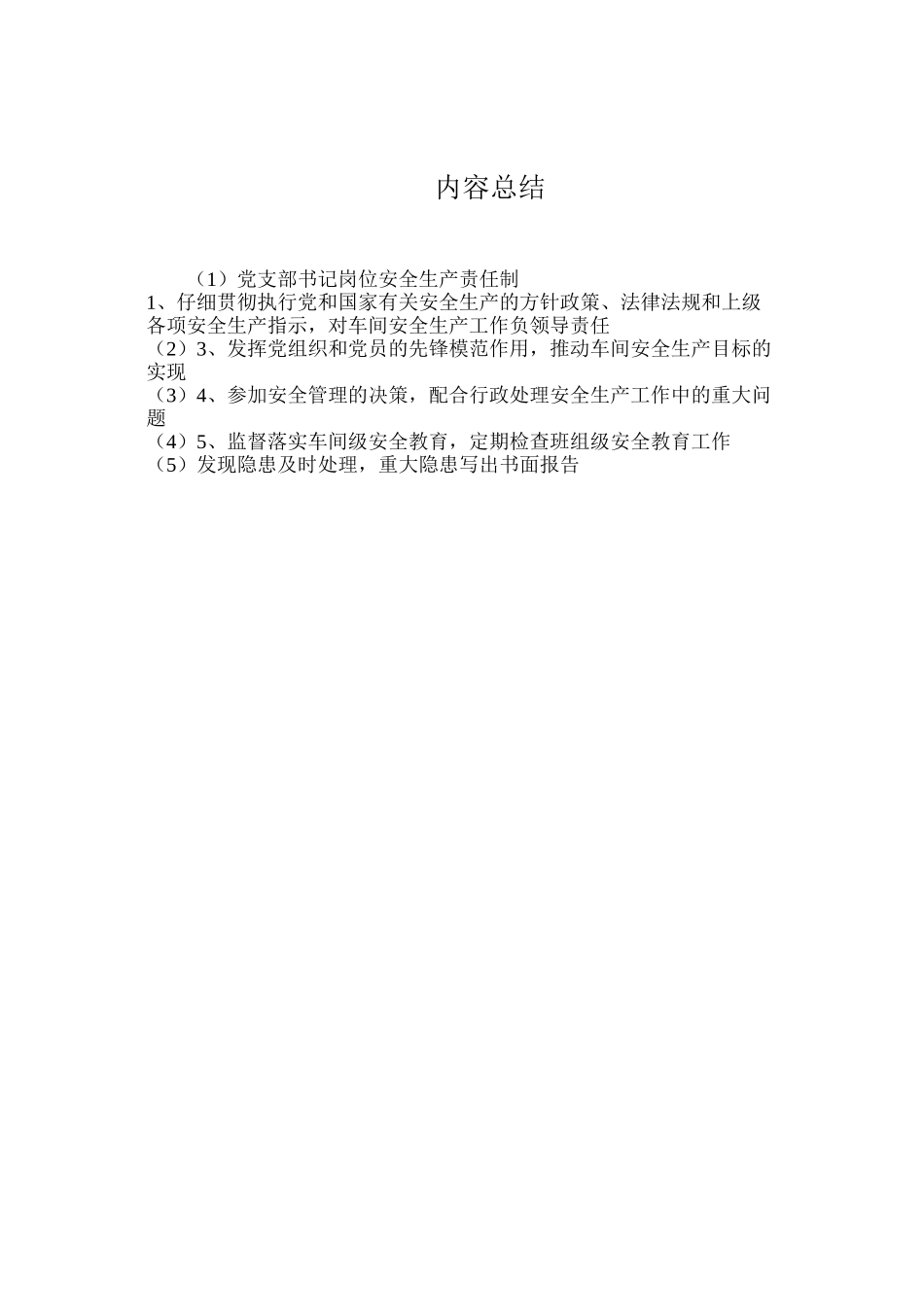 内容总结

（1）党支部书记岗位安全生产责任制
1、仔细贯彻执行党和国家有关安全生产的方针政策、法律法规和上级各项安全生产指示，对车间安全生产工作负领导责任
（2）3、发挥党组织和党员的先锋模范作用，推动车间安全生产目标的实现
（3）4、参加安全管理的决策，配合行政处理安全生产工作中的重大问题
（4）5、监督落实车间级安全教育，定期检查班组级安全教育工作
（5）发现隐患及时处理，重大隐患写出书面报告